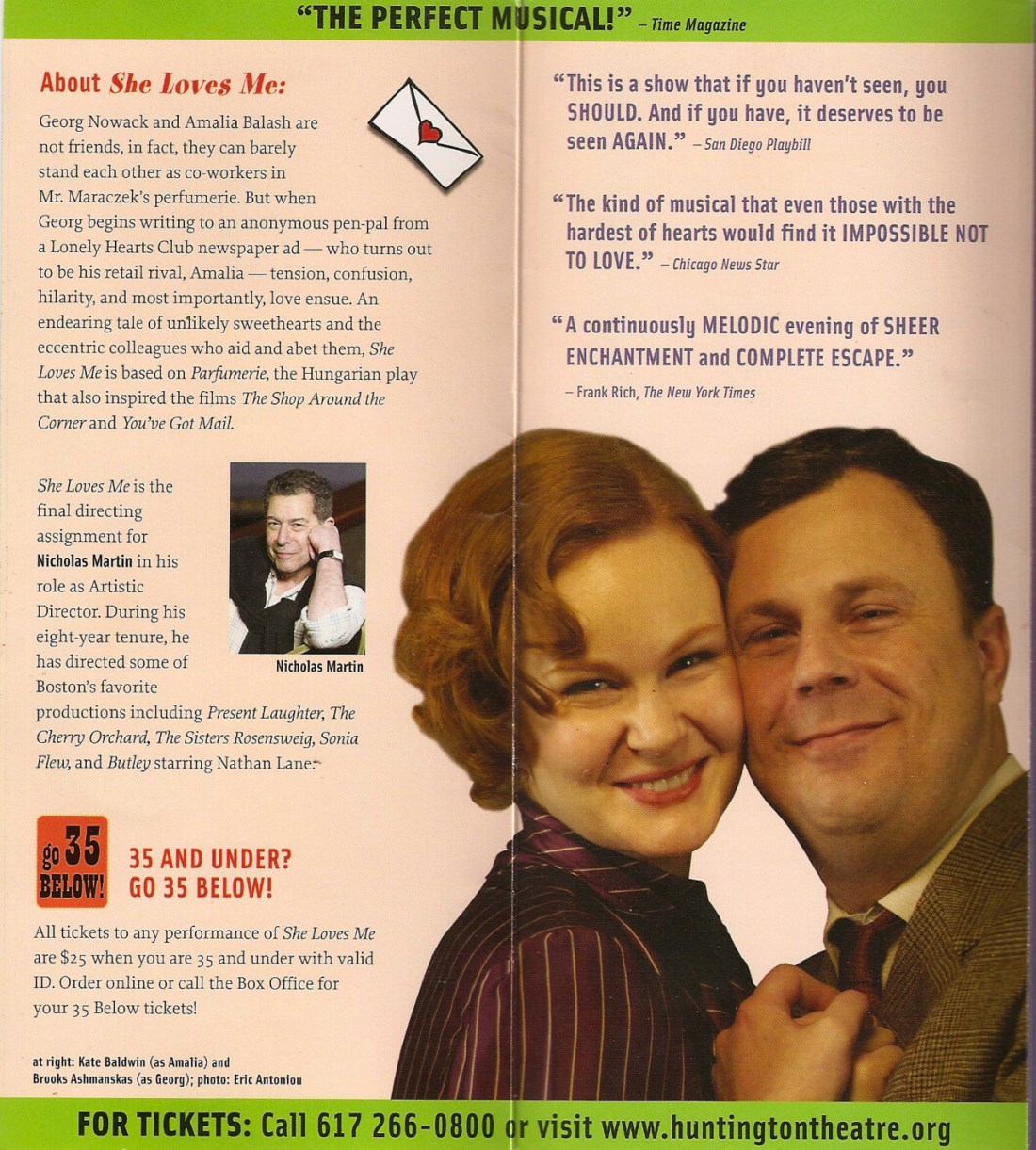 "THE PERFECT MUSICAL!" – Time Magazine

About She Loves Me:

Georg Nowack and Amalia Balash are not friends, in fact, they can barely stand each other as co-workers in Mr. Maraczek's perfumerie. But when Georg begins writing to an anonymous pen-pal from a Lonely Hearts Club newspaper ad — who turns out to be his retail rival, Amalia — tension, confusion, hilarity, and most importantly, love ensue. An endearing tale of unlikely sweethearts and the eccentric colleagues who aid and abet them, She Loves Me is based on Parfumerie, the Hungarian play that also inspired the films The Shop Around the Corner and You've Got Mail.

She Loves Me is the final directing assignment for Nicholas Martin in his role as Artistic Director. During his eight-year tenure, he has directed some of Boston's favorite productions including Present Laughter, The Cherry Orchard, The Sisters Rosensweig, Sonia Flew, and Butley starring Nathan Lane.

Nicholas Martin

go 35 BELOW!

35 AND UNDER? GO 35 BELOW!

All tickets to any performance of She Loves Me are $25 when you are 35 and under with valid ID. Order online or call the Box Office for your 35 Below tickets!

at right: Kate Baldwin (as Amalia) and Brooks Ashmanskas (as Georg); photo: Eric Antoniou

"This is a show that if you haven't seen, you SHOULD. And if you have, it deserves to be seen AGAIN." – San Diego Playbill

"The kind of musical that even those with the hardest of hearts would find it IMPOSSIBLE NOT TO LOVE." – Chicago News Star

"A continuously MELODIC evening of SHEER ENCHANTMENT and COMPLETE ESCAPE."

– Frank Rich, The New York Times

FOR TICKETS: Call 617 266-0800 or visit www.huntingtontheatre.org